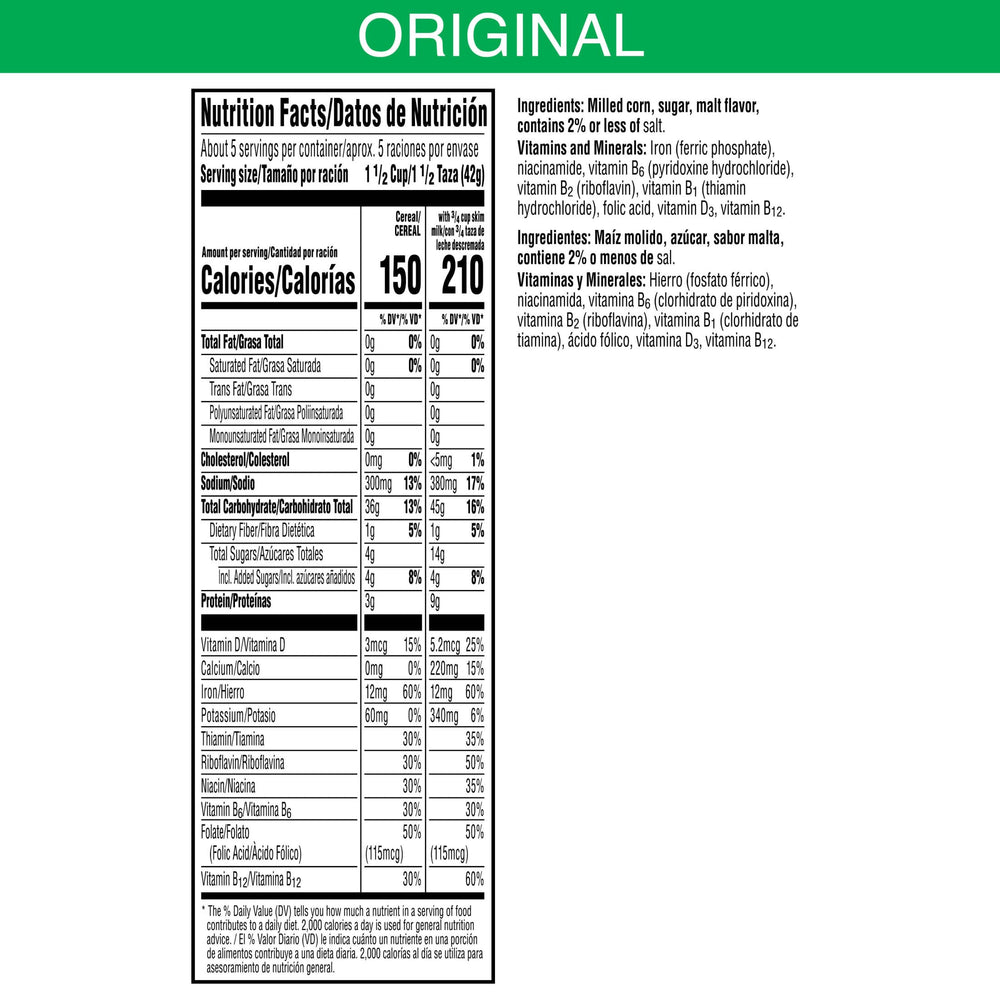 ORIGINAL

Nutrition Facts/Datos de Nutrición

About 5 servings per container/aprox. 5 raciones por envase
Serving size/Tamaño por ración 1 1/2 Cup/1 1/2 Taza (42g)

| Amount per serving/Cantidad por ración | Cereal/ CEREAL | | with 3/4 cup skim milk/con 3/4 taza de leche descremada | |
|---|---|---|---|---|
| Calories/Calorías | 150 | | 210 | |
| | % DV*/% VD* | | % DV*/% VD* | |
| Total Fat/Grasa Total | 0g | 0% | 0g | 0% |
| Saturated Fat/Grasa Saturada | 0g | 0% | 0g | 0% |
| Trans Fat/Grasa Trans | 0g | | 0g | |
| Polyunsaturated Fat/Grasa Poliinsaturada | 0g | | 0g | |
| Monounsaturated Fat/Grasa Monoinsaturada | 0g | | 0g | |
| Cholesterol/Colesterol | 0mg | 0% | <5mg | 1% |
| Sodium/Sodio | 300mg | 13% | 380mg | 17% |
| Total Carbohydrate/Carbohidrato Total | 36g | 13% | 45g | 16% |
| Dietary Fiber/Fibra Dietética | 1g | 5% | 1g | 5% |
| Total Sugars/Azúcares Totales | 4g | | 14g | |
| Incl. Added Sugars/Incl. azúcares añadidos | 4g | 8% | 4g | 8% |
| Protein/Proteínas | 3g | | 9g | |
| Vitamin D/Vitamina D | 3mcg | 15% | 5.2mcg | 25% |
| Calcium/Calcio | 0mg | 0% | 220mg | 15% |
| Iron/Hierro | 12mg | 60% | 12mg | 60% |
| Potassium/Potasio | 60mg | 0% | 340mg | 6% |
| Thiamin/Tiamina | | 30% | | 35% |
| Riboflavin/Riboflavina | | 30% | | 50% |
| Niacin/Niacina | | 30% | | 35% |
| Vitamin $B_6$/Vitamina $B_6$ | | 30% | | 30% |
| Folate/Folato (Folic Acid/Ácido Fólico) | (115mcg) | 50% | (115mcg) | 50% |
| Vitamin $B_{12}$/Vitamina $B_{12}$ | | 30% | | 60% |

* The % Daily Value (DV) tells you how much a nutrient in a serving of food contributes to a daily diet. 2,000 calories a day is used for general nutrition advice. / El % Valor Diario (VD) le indica cuánto un nutriente en una porción de alimentos contribuye a una dieta diaria. 2,000 calorías al día se utiliza para asesoramiento de nutrición general.

Ingredients: Milled corn, sugar, malt flavor, contains 2% or less of salt.
Vitamins and Minerals: Iron (ferric phosphate), niacinamide, vitamin $B_6$ (pyridoxine hydrochloride), vitamin $B_2$ (riboflavin), vitamin $B_1$ (thiamin hydrochloride), folic acid, vitamin $D_3$, vitamin $B_{12}$.

Ingredientes: Maíz molido, azúcar, sabor malta, contiene 2% o menos de sal.
Vitaminas y Minerales: Hierro (fosfato férrico), niacinamida, vitamina $B_6$ (clorhidrato de piridoxina), vitamina $B_2$ (riboflavina), vitamina $B_1$ (clorhidrato de tiamina), ácido fólico, vitamina $D_3$, vitamina $B_{12}$.